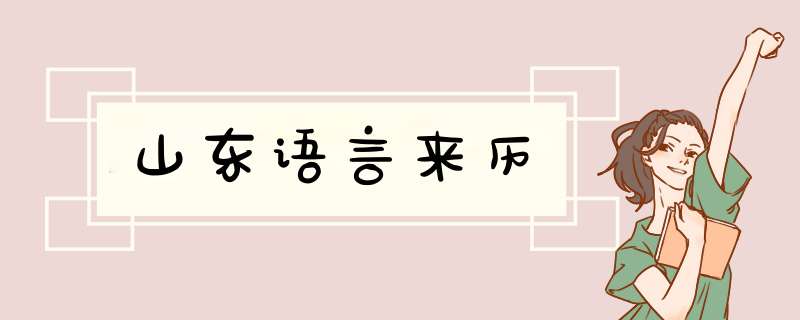 山东语言来历